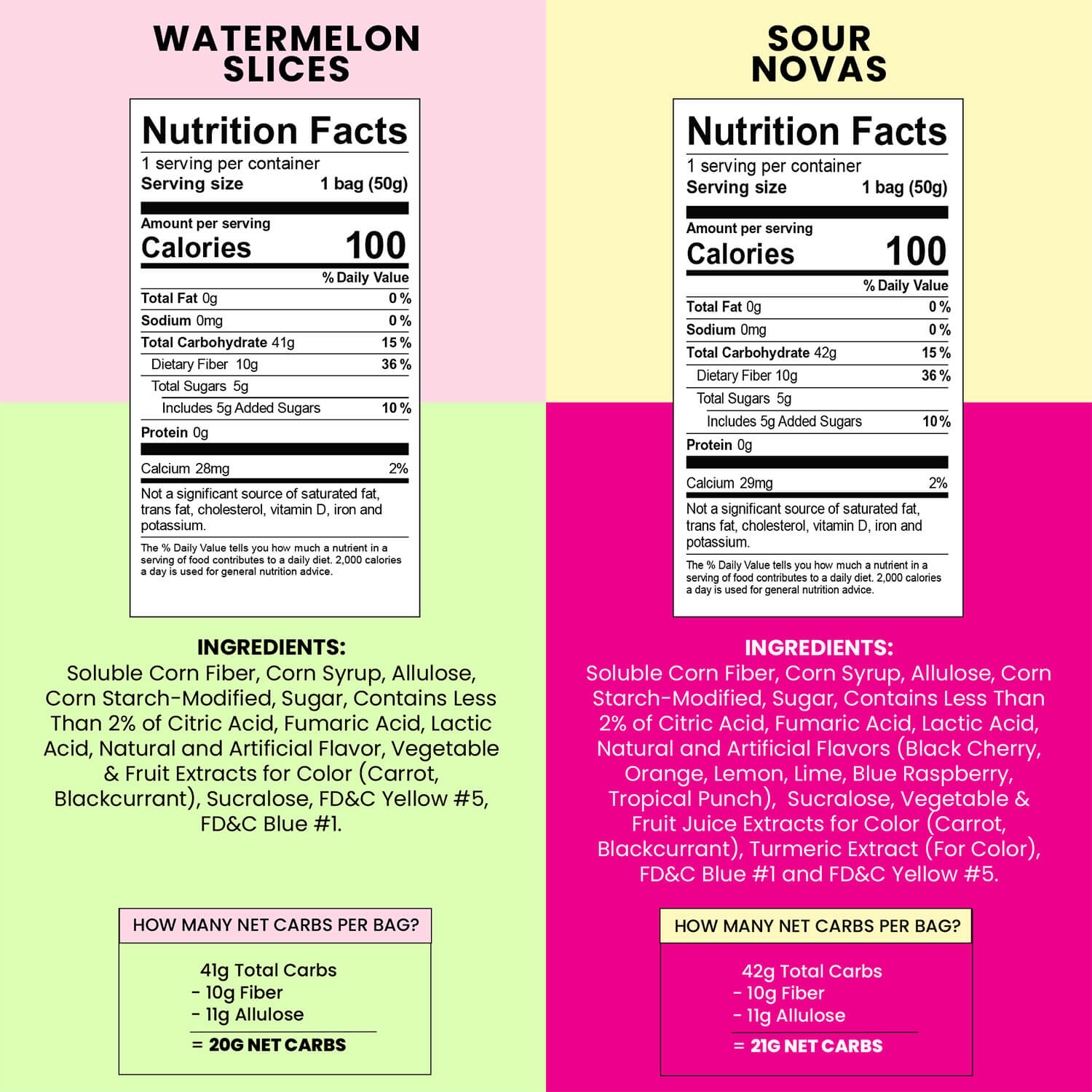 WATERMELON SLICES

Nutrition Facts
1 serving per container
Serving size 1 bag (50g)

Amount per serving
Calories 100

% Daily Value

| | |
|---|---|
| Total Fat 0g | 0 % |
| Sodium 0mg | 0 % |
| Total Carbohydrate 41g | 15 % |
| Dietary Fiber 10g | 36 % |
| Total Sugars 5g | |
| Includes 5g Added Sugars | 10 % |
| Protein 0g | |
| Calcium 28mg | 2% |

Not a significant source of saturated fat, trans fat, cholesterol, vitamin D, iron and potassium.

The % Daily Value tells you how much a nutrient in a serving of food contributes to a daily diet. 2,000 calories a day is used for general nutrition advice.

INGREDIENTS:
Soluble Corn Fiber, Corn Syrup, Allulose, Corn Starch-Modified, Sugar, Contains Less Than 2% of Citric Acid, Fumaric Acid, Lactic Acid, Natural and Artificial Flavor, Vegetable & Fruit Extracts for Color (Carrot, Blackcurrant), Sucralose, FD&C Yellow #5, FD&C Blue #1.

HOW MANY NET CARBS PER BAG?

41g Total Carbs
- 10g Fiber
- 11g Allulose
= 20G NET CARBS

SOUR NOVAS

Nutrition Facts
1 serving per container
Serving size 1 bag (50g)

Amount per serving
Calories 100

% Daily Value

| | |
|---|---|
| Total Fat 0g | 0 % |
| Sodium 0mg | 0 % |
| Total Carbohydrate 42g | 15 % |
| Dietary Fiber 10g | 36 % |
| Total Sugars 5g | |
| Includes 5g Added Sugars | 10 % |
| Protein 0g | |
| Calcium 29mg | 2% |

Not a significant source of saturated fat, trans fat, cholesterol, vitamin D, iron and potassium.

The % Daily Value tells you how much a nutrient in a serving of food contributes to a daily diet. 2,000 calories a day is used for general nutrition advice.

INGREDIENTS:
Soluble Corn Fiber, Corn Syrup, Allulose, Corn Starch-Modified, Sugar, Contains Less Than 2% of Citric Acid, Fumaric Acid, Lactic Acid, Natural and Artificial Flavors (Black Cherry, Orange, Lemon, Lime, Blue Raspberry, Tropical Punch), Sucralose, Vegetable & Fruit Juice Extracts for Color (Carrot, Blackcurrant), Turmeric Extract (For Color), FD&C Blue #1 and FD&C Yellow #5.

HOW MANY NET CARBS PER BAG?

42g Total Carbs
- 10g Fiber
- 11g Allulose
= 21G NET CARBS